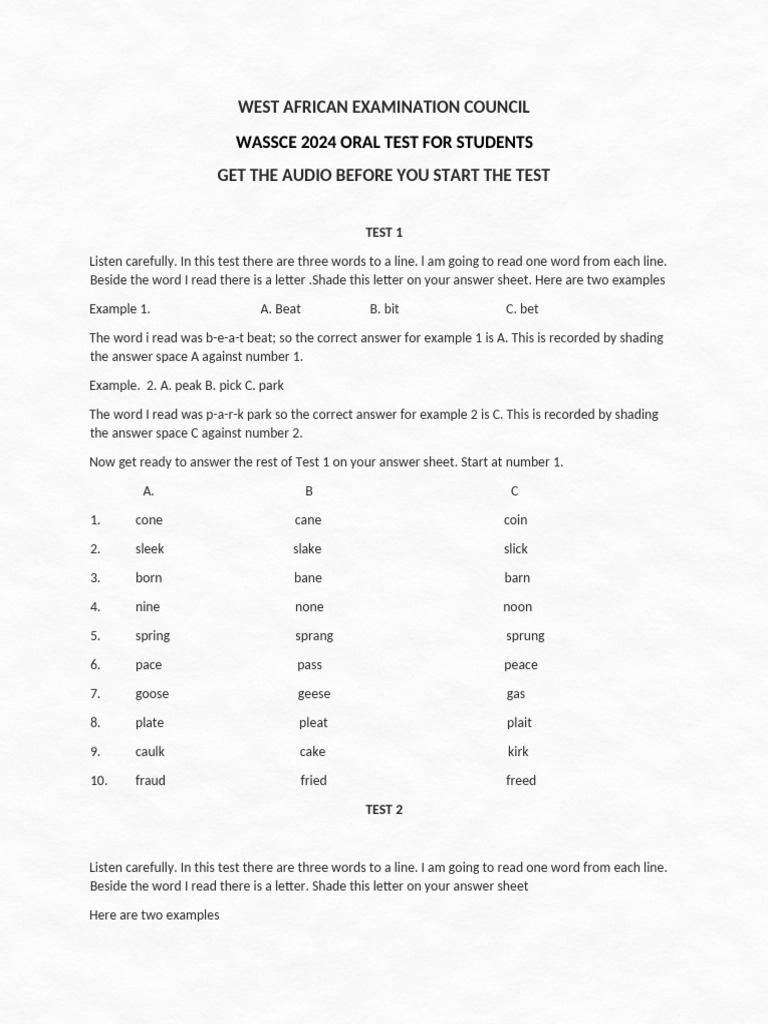 WEST AFRICAN EXAMINATION COUNCIL

WASSCE 2024 ORAL TEST FOR STUDENTS

GET THE AUDIO BEFORE YOU START THE TEST

TEST 1

Listen carefully. In this test there are three words to a line. I am going to read one word from each line. Beside the word I read there is a letter .Shade this letter on your answer sheet. Here are two examples

Example 1. A. Beat B. bit C. bet

The word i read was b-e-a-t beat; so the correct answer for example 1 is A. This is recorded by shading the answer space A against number 1.

Example. 2. A. peak B. pick C. park

The word I read was p-a-r-k park so the correct answer for example 2 is C. This is recorded by shading the answer space C against number 2.

Now get ready to answer the rest of Test 1 on your answer sheet. Start at number 1.

| | A. | B | C |
|---|---|---|---|
| 1. | cone | cane | coin |
| 2. | sleek | slake | slick |
| 3. | born | bane | barn |
| 4. | nine | none | noon |
| 5. | spring | sprang | sprung |
| 6. | pace | pass | peace |
| 7. | goose | geese | gas |
| 8. | plate | pleat | plait |
| 9. | caulk | cake | kirk |
| 10. | fraud | fried | freed |

TEST 2

Listen carefully. In this test there are three words to a line. I am going to read one word from each line. Beside the word I read there is a letter. Shade this letter on your answer sheet

Here are two examples